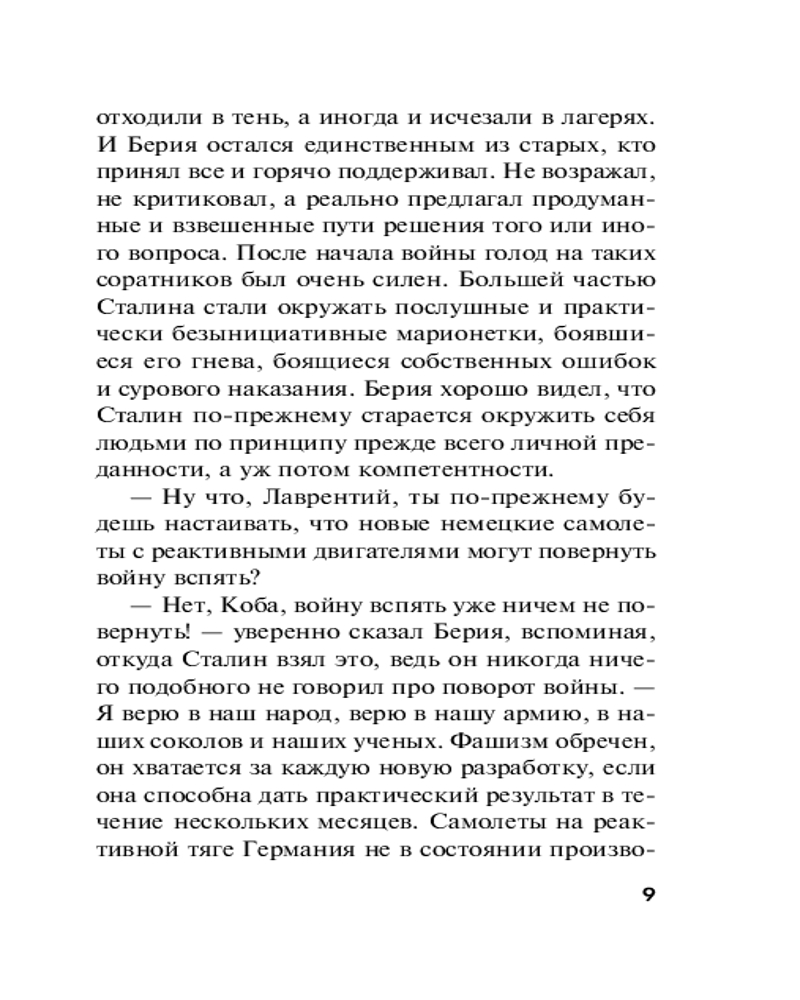 отходили в тень, а иногда и исчезали в лагерях. И Берия остался единственным из старых, кто принял все и горячо поддерживал. Не возражал, не критиковал, а реально предлагал продуманные и взвешенные пути решения того или иного вопроса. После начала войны голод на таких соратников был очень силен. Большей частью Сталина стали окружать послушные и практически безынициативные марионетки, боявшиеся его гнева, боящиеся собственных ошибок и сурового наказания. Берия хорошо видел, что Сталин по-прежнему старается окружить себя людьми по принципу прежде всего личной преданности, а уж потом компетентности.

— Ну что, Лаврентий, ты по-прежнему будешь настаивать, что новые немецкие самолеты с реактивными двигателями могут повернуть войну вспять?

— Нет, Коба, войну вспять уже ничем не повернуть! — уверенно сказал Берия, вспоминая, откуда Сталин взял это, ведь он никогда ничего подобного не говорил про поворот войны. — Я верю в наш народ, верю в нашу армию, в наших соколов и наших ученых. Фашизм обречен, он хватается за каждую новую разработку, если она способна дать практический результат в течение нескольких месяцев. Самолеты на реактивной тяге Германия не в состоянии произво-

9